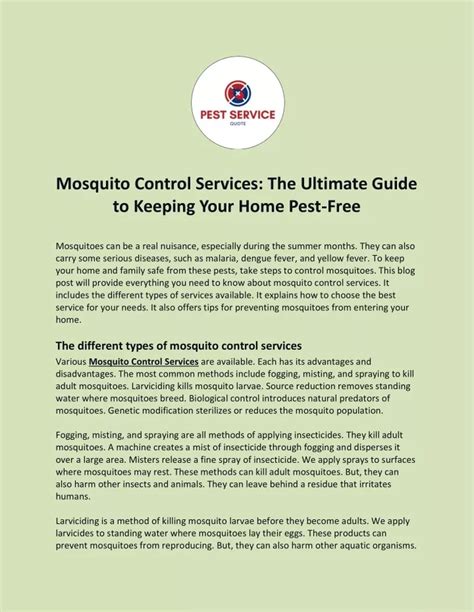 PEST SERVICE
QUOTE

Mosquito Control Services: The Ultimate Guide to Keeping Your Home Pest-Free

Mosquitoes can be a real nuisance, especially during the summer months. They can also carry some serious diseases, such as malaria, dengue fever, and yellow fever. To keep your home and family safe from these pests, take steps to control mosquitoes. This blog post will provide everything you need to know about mosquito control services. It includes the different types of services available. It explains how to choose the best service for your needs. It also offers tips for preventing mosquitoes from entering your home.

The different types of mosquito control services

Various Mosquito Control Services are available. Each has its advantages and disadvantages. The most common methods include fogging, misting, and spraying to kill adult mosquitoes. Larviciding kills mosquito larvae. Source reduction removes standing water where mosquitoes breed. Biological control introduces natural predators of mosquitoes. Genetic modification sterilizes or reduces the mosquito population.

Fogging, misting, and spraying are all methods of applying insecticides. They kill adult mosquitoes. A machine creates a mist of insecticide through fogging and disperses it over a large area. Misters release a fine spray of insecticide. We apply sprays to surfaces where mosquitoes may rest. These methods can kill adult mosquitoes. But, they can also harm other insects and animals. They can leave behind a residue that irritates humans.

Larviciding is a method of killing mosquito larvae before they become adults. We apply larvicides to standing water where mosquitoes lay their eggs. These products can prevent mosquitoes from reproducing. But, they can also harm other aquatic organisms.